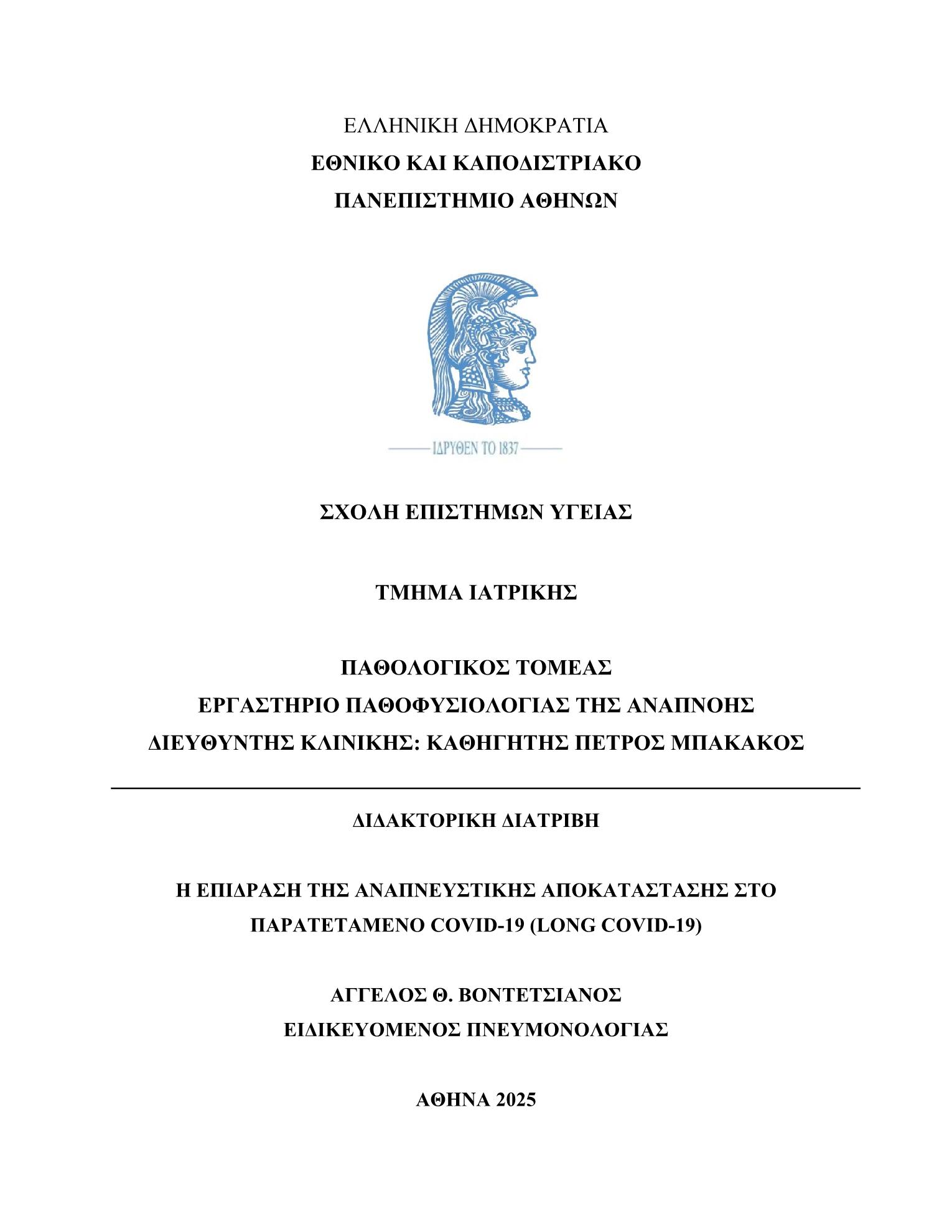 ΕΛΛΗΝΙΚΗ ΔΗΜΟΚΡΑΤΙΑ
ΕΘΝΙΚΟ ΚΑΙ ΚΑΠΟΔΙΣΤΡΙΑΚΟ
ΠΑΝΕΠΙΣΤΗΜΙΟ ΑΘΗΝΩΝ

ΙΔΡΥΘΕΝ ΤΟ 1837

ΣΧΟΛΗ ΕΠΙΣΤΗΜΩΝ ΥΓΕΙΑΣ

ΤΜΗΜΑ ΙΑΤΡΙΚΗΣ

ΠΑΘΟΛΟΓΙΚΟΣ ΤΟΜΕΑΣ
ΕΡΓΑΣΤΗΡΙΟ ΠΑΘΟΦΥΣΙΟΛΟΓΙΑΣ ΤΗΣ ΑΝΑΠΝΟΗΣ
ΔΙΕΥΘΥΝΤΗΣ ΚΛΙΝΙΚΗΣ: ΚΑΘΗΓΗΤΗΣ ΠΕΤΡΟΣ ΜΠΑΚΑΚΟΣ

ΔΙΔΑΚΤΟΡΙΚΗ ΔΙΑΤΡΙΒΗ

Η ΕΠΙΔΡΑΣΗ ΤΗΣ ΑΝΑΠΝΕΥΣΤΙΚΗΣ ΑΠΟΚΑΤΑΣΤΑΣΗΣ ΣΤΟ ΠΑΡΑΤΕΤΑΜΕΝΟ COVID-19 (LONG COVID-19)

ΑΓΓΕΛΟΣ Θ. ΒΟΝΤΕΤΣΙΑΝΟΣ
ΕΙΔΙΚΕΥΟΜΕΝΟΣ ΠΝΕΥΜΟΝΟΛΟΓΙΑΣ

ΑΘΗΝΑ 2025